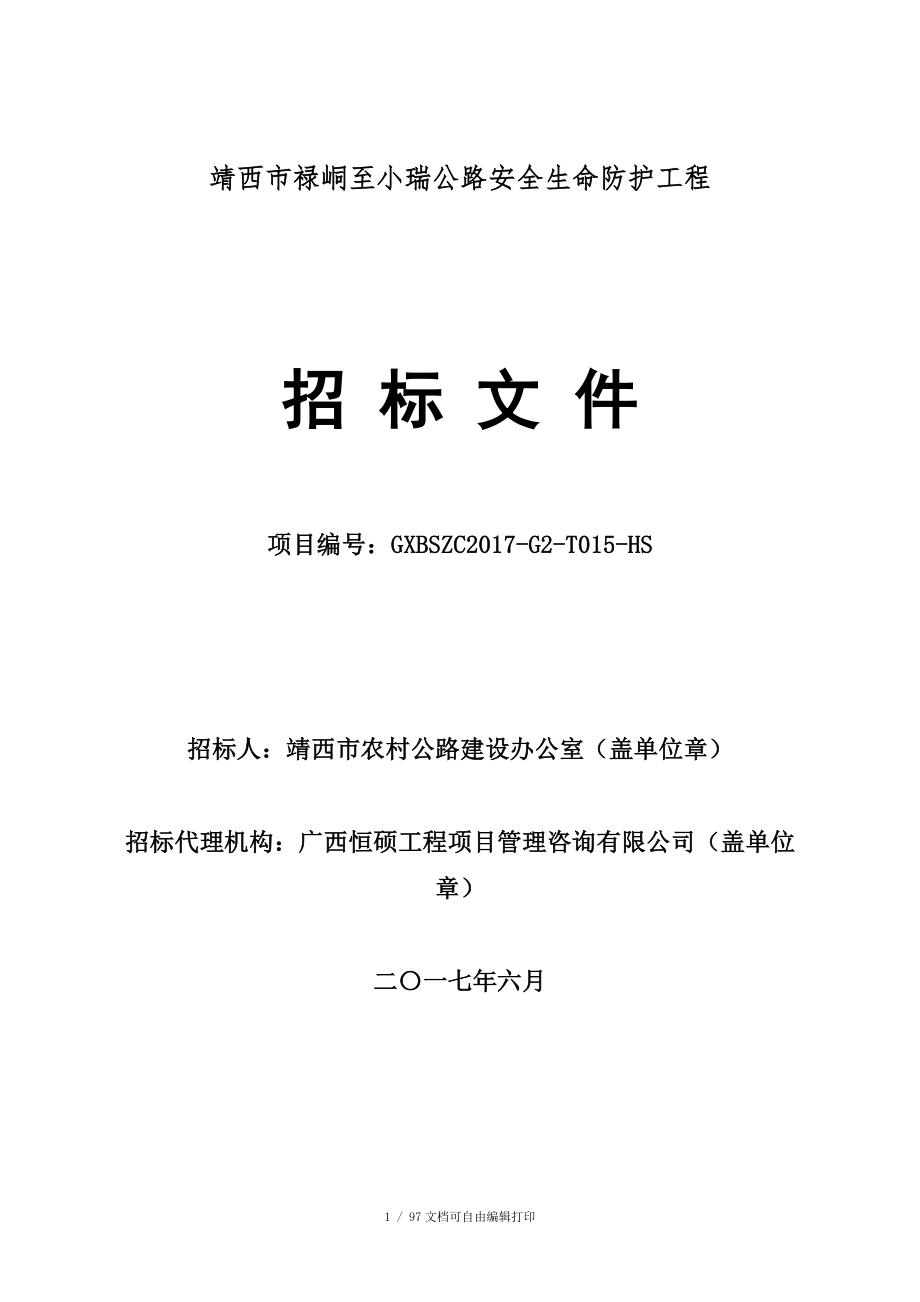 靖西市禄峒至小瑞公路安全生命防护工程

招 标 文 件

项目编号：GXBSZC2017-G2-T015-HS

招标人：靖西市农村公路建设办公室（盖单位章）

招标代理机构：广西恒硕工程项目管理咨询有限公司（盖单位章）

二〇一七年六月

1 / 97 文档可自由编辑打印